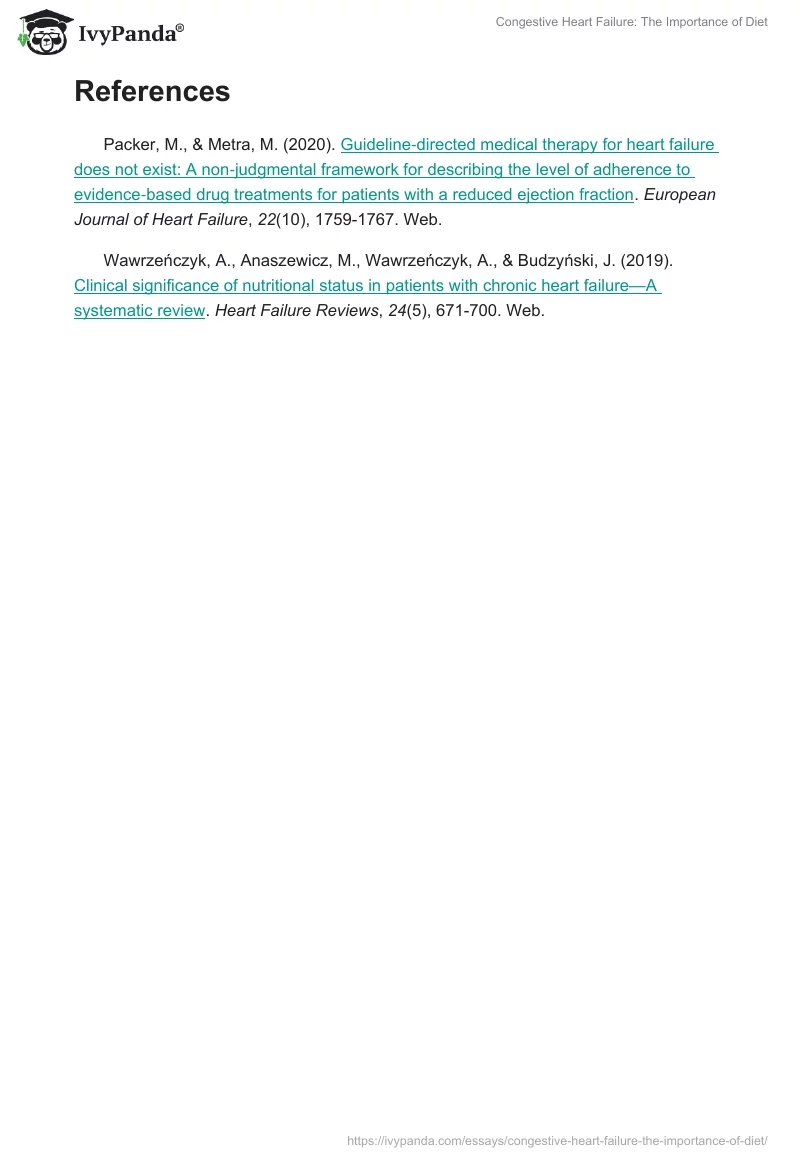 IvyPanda®

Congestive Heart Failure: The Importance of Diet

References

Packer, M., & Metra, M. (2020). Guideline-directed medical therapy for heart failure does not exist: A non-judgmental framework for describing the level of adherence to evidence-based drug treatments for patients with a reduced ejection fraction. European Journal of Heart Failure, 22(10), 1759-1767. Web.

Wawrzeńczyk, A., Anaszewicz, M., Wawrzeńczyk, A., & Budzyński, J. (2019). Clinical significance of nutritional status in patients with chronic heart failure—A systematic review. Heart Failure Reviews, 24(5), 671-700. Web.

https://ivypanda.com/essays/congestive-heart-failure-the-importance-of-diet/